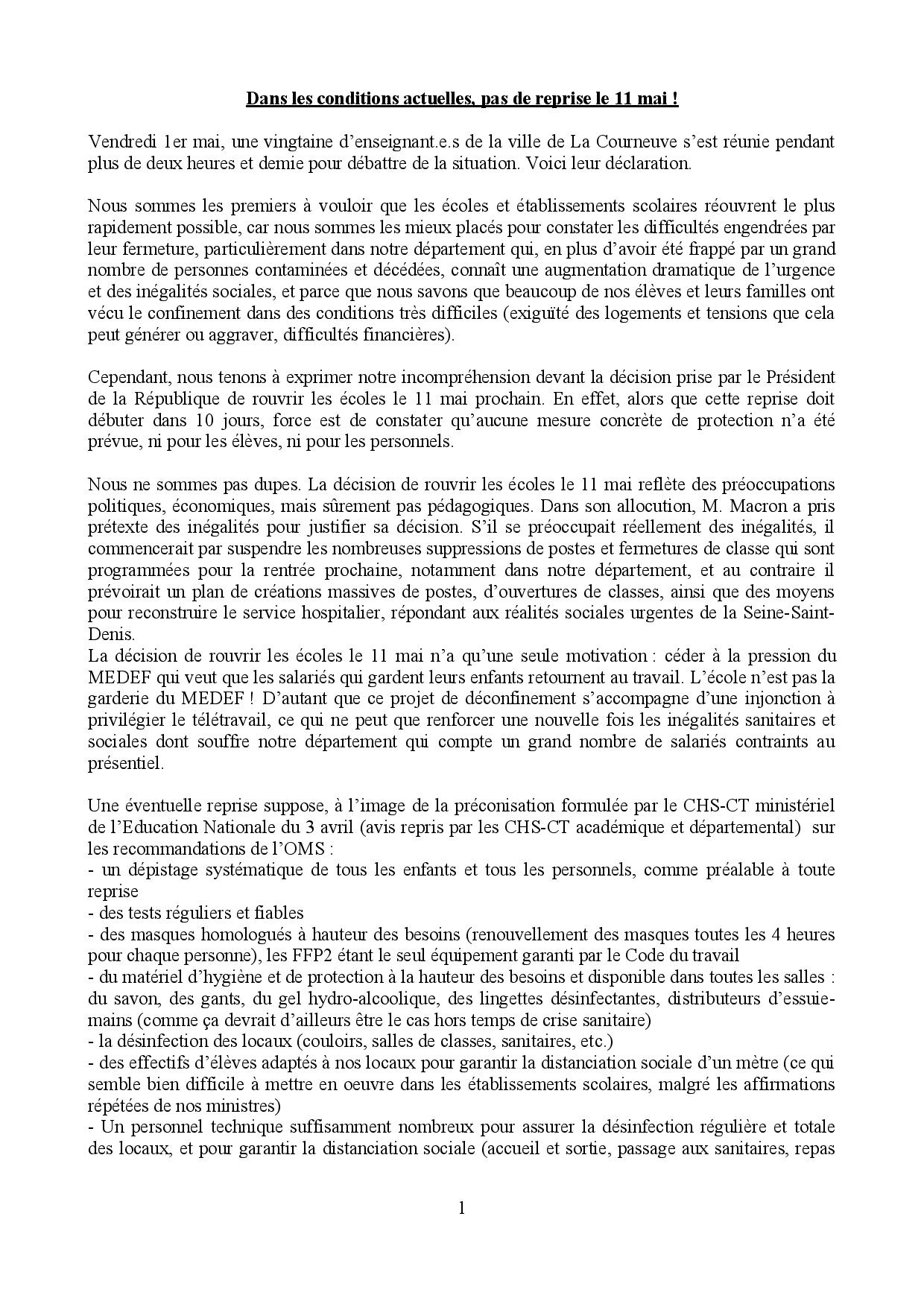 Dans les conditions actuelles, pas de reprise le 11 mai !

Vendredi 1er mai, une vingtaine d'enseignant.e.s de la ville de La Courneuve s'est réunie pendant plus de deux heures et demie pour débattre de la situation. Voici leur déclaration.

Nous sommes les premiers à vouloir que les écoles et établissements scolaires réouvrent le plus rapidement possible, car nous sommes les mieux placés pour constater les difficultés engendrées par leur fermeture, particulièrement dans notre département qui, en plus d'avoir été frappé par un grand nombre de personnes contaminées et décédées, connaît une augmentation dramatique de l'urgence et des inégalités sociales, et parce que nous savons que beaucoup de nos élèves et leurs familles ont vécu le confinement dans des conditions très difficiles (exiguïté des logements et tensions que cela peut générer ou aggraver, difficultés financières).

Cependant, nous tenons à exprimer notre incompréhension devant la décision prise par le Président de la République de rouvrir les écoles le 11 mai prochain. En effet, alors que cette reprise doit débuter dans 10 jours, force est de constater qu'aucune mesure concrète de protection n'a été prévue, ni pour les élèves, ni pour les personnels.

Nous ne sommes pas dupes. La décision de rouvrir les écoles le 11 mai reflète des préoccupations politiques, économiques, mais sûrement pas pédagogiques. Dans son allocution, M. Macron a pris prétexte des inégalités pour justifier sa décision. S'il se préoccupait réellement des inégalités, il commencerait par suspendre les nombreuses suppressions de postes et fermetures de classe qui sont programmées pour la rentrée prochaine, notamment dans notre département, et au contraire il prévoirait un plan de créations massives de postes, d'ouvertures de classes, ainsi que des moyens pour reconstruire le service hospitalier, répondant aux réalités sociales urgentes de la Seine-Saint-Denis.
La décision de rouvrir les écoles le 11 mai n'a qu'une seule motivation : céder à la pression du MEDEF qui veut que les salariés qui gardent leurs enfants retournent au travail. L'école n'est pas la garderie du MEDEF ! D'autant que ce projet de déconfinement s'accompagne d'une injonction à privilégier le télétravail, ce qui ne peut que renforcer une nouvelle fois les inégalités sanitaires et sociales dont souffre notre département qui compte un grand nombre de salariés contraints au présentiel.

Une éventuelle reprise suppose, à l'image de la préconisation formulée par le CHS-CT ministériel de l'Education Nationale du 3 avril (avis repris par les CHS-CT académique et départemental) sur les recommandations de l'OMS :
- un dépistage systématique de tous les enfants et tous les personnels, comme préalable à toute reprise
- des tests réguliers et fiables
- des masques homologués à hauteur des besoins (renouvellement des masques toutes les 4 heures pour chaque personne), les FFP2 étant le seul équipement garanti par le Code du travail
- du matériel d'hygiène et de protection à la hauteur des besoins et disponible dans toutes les salles : du savon, des gants, du gel hydro-alcoolique, des lingettes désinfectantes, distributeurs d'essuie-mains (comme ça devrait d'ailleurs être le cas hors temps de crise sanitaire)
- la désinfection des locaux (couloirs, salles de classes, sanitaires, etc.)
- des effectifs d'élèves adaptés à nos locaux pour garantir la distanciation sociale d'un mètre (ce qui semble bien difficile à mettre en oeuvre dans les établissements scolaires, malgré les affirmations répétées de nos ministres)
- Un personnel technique suffisamment nombreux pour assurer la désinfection régulière et totale des locaux, et pour garantir la distanciation sociale (accueil et sortie, passage aux sanitaires, repas

1